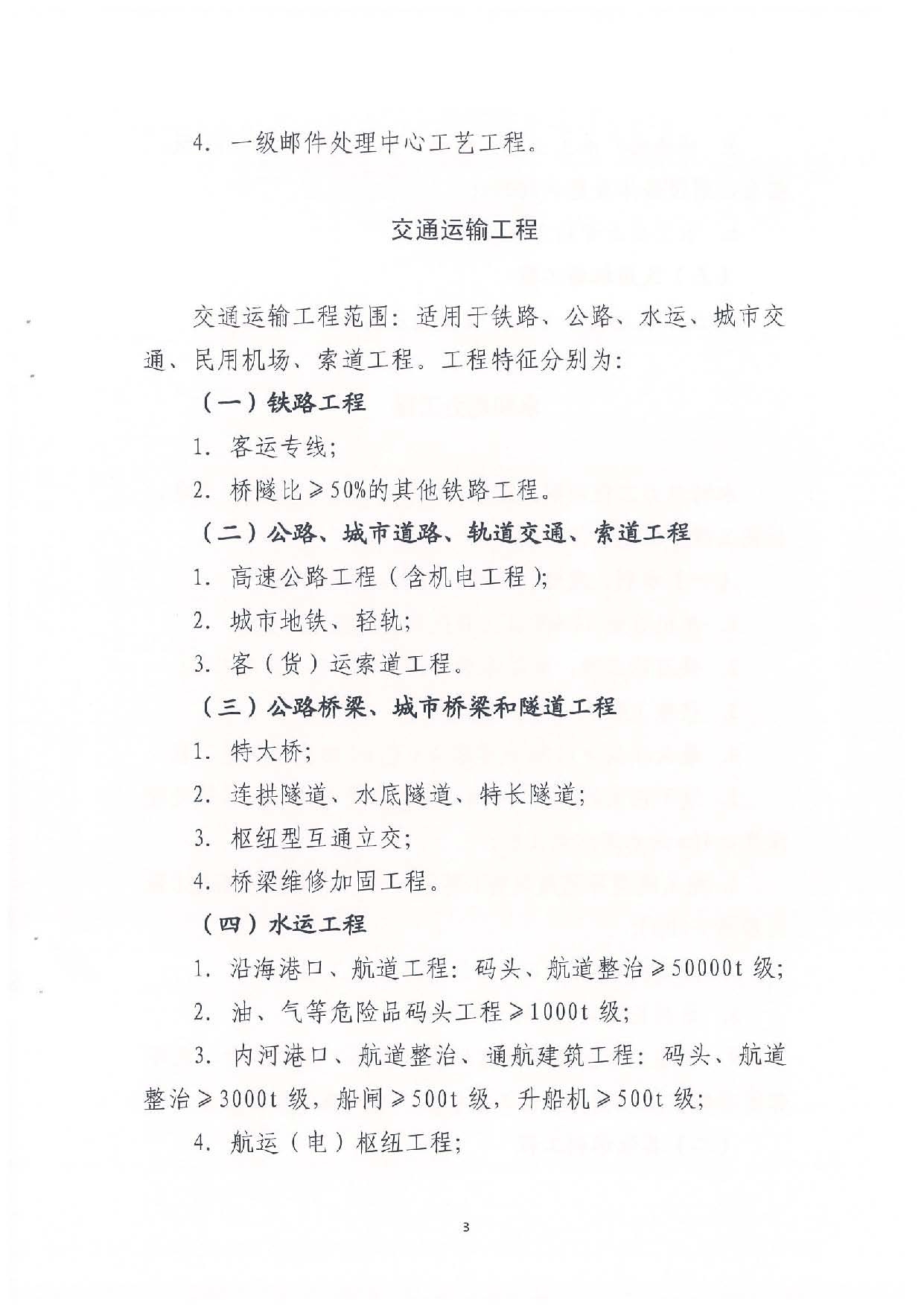 4. 一级邮件处理中心工艺工程。

交通运输工程

交通运输工程范围：适用于铁路、公路、水运、城市交通、民用机场、索道工程。工程特征分别为：

（一）铁路工程

1. 客运专线；

2. 桥隧比≥50%的其他铁路工程。

（二）公路、城市道路、轨道交通、索道工程

1. 高速公路工程（含机电工程）；

2. 城市地铁、轻轨；

3. 客（货）运索道工程。

（三）公路桥梁、城市桥梁和隧道工程

1. 特大桥；

2. 连拱隧道、水底隧道、特长隧道；

3. 枢纽型互通立交；

4. 桥梁维修加固工程。

（四）水运工程

1. 沿海港口、航道工程：码头、航道整治≥50000t 级；

2. 油、气等危险品码头工程≥1000t 级；

3. 内河港口、航道整治、通航建筑工程：码头、航道整治≥3000t 级，船闸≥500t 级，升船机≥500t 级；

4. 航运（电）枢纽工程；

3